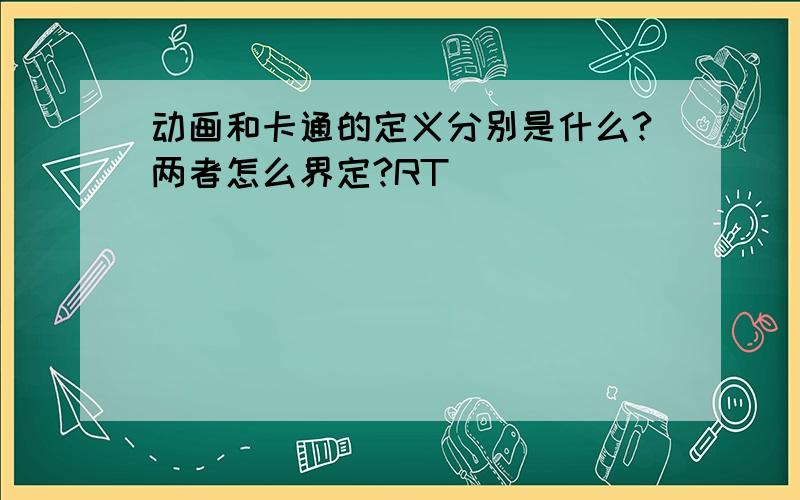 动画和卡通的定义分别是什么?两者怎么界定?RT